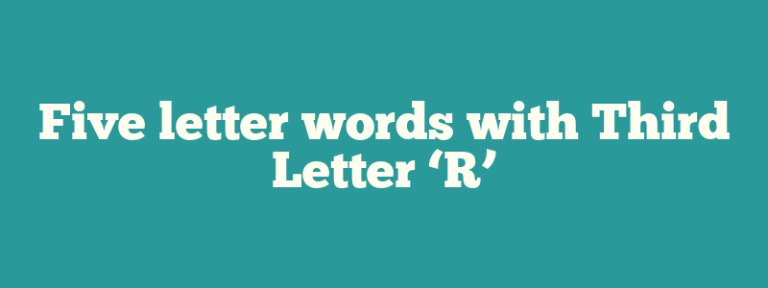 Five letter words with Third Letter ‘R’